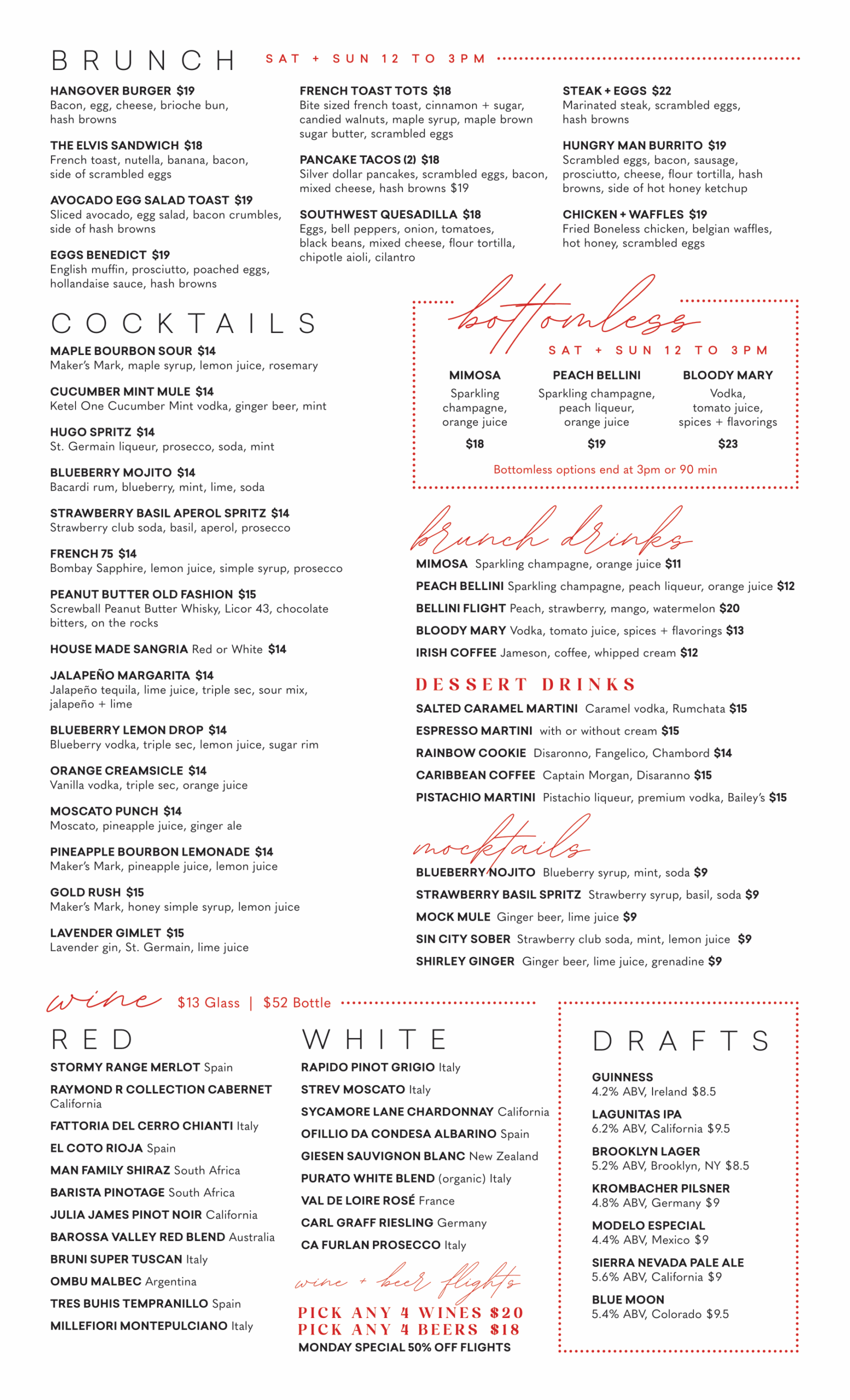 BRUNCH SAT + SUN 12 TO 3PM

HANGOVER BURGER $19
Bacon, egg, cheese, brioche bun, hash browns

THE ELVIS SANDWICH $18
French toast, nutella, banana, bacon, side of scrambled eggs

AVOCADO EGG SALAD TOAST $19
Sliced avocado, egg salad, bacon crumbles, side of hash browns

EGGS BENEDICT $19
English muffin, prosciutto, poached eggs, hollandaise sauce, hash browns

FRENCH TOAST TOTS $18
Bite sized french toast, cinnamon + sugar, candied walnuts, maple syrup, maple brown sugar butter, scrambled eggs

PANCAKE TACOS (2) $18
Silver dollar pancakes, scrambled eggs, bacon, mixed cheese, hash browns $19

SOUTHWEST QUESADILLA $18
Eggs, bell peppers, onion, tomatoes, black beans, mixed cheese, flour tortilla, chipotle aioli, cilantro

STEAK + EGGS $22
Marinated steak, scrambled eggs, hash browns

HUNGRY MAN BURRITO $19
Scrambled eggs, bacon, sausage, prosciutto, cheese, flour tortilla, hash browns, side of hot honey ketchup

CHICKEN + WAFFLES $19
Fried Boneless chicken, belgian waffles, hot honey, scrambled eggs

COCKTAILS

MAPLE BOURBON SOUR $14
Maker's Mark, maple syrup, lemon juice, rosemary

CUCUMBER MINT MULE $14
Ketel One Cucumber Mint vodka, ginger beer, mint

HUGO SPRITZ $14
St. Germain liqueur, prosecco, soda, mint

BLUEBERRY MOJITO $14
Bacardi rum, blueberry, mint, lime, soda

STRAWBERRY BASIL APEROL SPRITZ $14
Strawberry club soda, basil, aperol, prosecco

FRENCH 75 $14
Bombay Sapphire, lemon juice, simple syrup, prosecco

PEANUT BUTTER OLD FASHION $15
Screwball Peanut Butter Whisky, Licor 43, chocolate bitters, on the rocks

HOUSE MADE SANGRIA Red or White $14

JALAPEÑO MARGARITA $14
Jalapeño tequila, lime juice, triple sec, sour mix, jalapeño + lime

BLUEBERRY LEMON DROP $14
Blueberry vodka, triple sec, lemon juice, sugar rim

ORANGE CREAMSICLE $14
Vanilla vodka, triple sec, orange juice

MOSCATO PUNCH $14
Moscato, pineapple juice, ginger ale

PINEAPPLE BOURBON LEMONADE $14
Maker's Mark, pineapple juice, lemon juice

GOLD RUSH $15
Maker's Mark, honey simple syrup, lemon juice

LAVENDER GIMLET $15
Lavender gin, St. Germain, lime juice

bottomless
SAT + SUN 12 TO 3PM

MIMOSA
Sparkling champagne, orange juice
$18

PEACH BELLINI
Sparkling champagne, peach liqueur, orange juice
$19

BLOODY MARY
Vodka, tomato juice, spices + flavorings
$23

Bottomless options end at 3pm or 90 min

brunch drinks
MIMOSA Sparkling champagne, orange juice $11
PEACH BELLINI Sparkling champagne, peach liqueur, orange juice $12
BELLINI FLIGHT Peach, strawberry, mango, watermelon $20
BLOODY MARY Vodka, tomato juice, spices + flavorings $13
IRISH COFFEE Jameson, coffee, whipped cream $12

DESSERT DRINKS
SALTED CARAMEL MARTINI Caramel vodka, Rumchata $15
ESPRESSO MARTINI with or without cream $15
RAINBOW COOKIE Disaronno, Fangelico, Chambord $14
CARIBBEAN COFFEE Captain Morgan, Disaranno $15
PISTACHIO MARTINI Pistachio liqueur, premium vodka, Bailey's $15

mocktails
BLUEBERRY NOJITO Blueberry syrup, mint, soda $9
STRAWBERRY BASIL SPRITZ Strawberry syrup, basil, soda $9
MOCK MULE Ginger beer, lime juice $9
SIN CITY SOBER Strawberry club soda, mint, lemon juice $9
SHIRLEY GINGER Ginger beer, lime juice, grenadine $9

wine $13 Glass | $52 Bottle

RED
STORMY RANGE MERLOT Spain
RAYMOND R COLLECTION CABERNET California
FATTORIA DEL CERRO CHIANTI Italy
EL COTO RIOJA Spain
MAN FAMILY SHIRAZ South Africa
BARISTA PINOTAGE South Africa
JULIA JAMES PINOT NOIR California
BAROSSA VALLEY RED BLEND Australia
BRUNI SUPER TUSCAN Italy
OMBU MALBEC Argentina
TRES BUHIS TEMPRANILLO Spain
MILLEFIORI MONTEPULCIANO Italy

WHITE
RAPIDO PINOT GRIGIO Italy
STREV MOSCATO Italy
SYCAMORE LANE CHARDONNAY California
OFILLIO DA CONDESA ALBARINO Spain
GIESEN SAUVIGNON BLANC New Zealand
PURATO WHITE BLEND (organic) Italy
VAL DE LOIRE ROSÉ France
CARL GRAFF RIESLING Germany
CA FURLAN PROSECCO Italy

wine + beer flights
PICK ANY 4 WINES $20
PICK ANY 4 BEERS $18
MONDAY SPECIAL 50% OFF FLIGHTS

DRAFTS
GUINNESS
4.2% ABV, Ireland $8.5
LAGUNITAS IPA
6.2% ABV, California $9.5
BROOKLYN LAGER
5.2% ABV, Brooklyn, NY $8.5
KROMBACHER PILSNER
4.8% ABV, Germany $9
MODELO ESPECIAL
4.4% ABV, Mexico $9
SIERRA NEVADA PALE ALE
5.6% ABV, California $9
BLUE MOON
5.4% ABV, Colorado $9.5